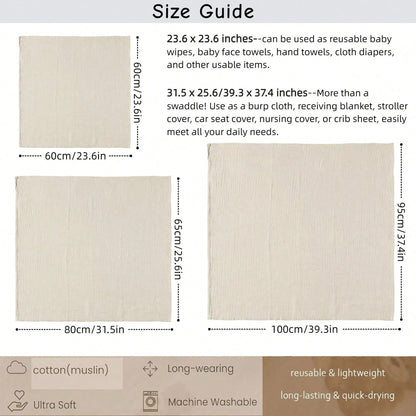 Size Guide

23.6 x 23.6 inches--can be used as reusable baby wipes, baby face towels, hand towels, cloth diapers, and other usable items.

31.5 x 25.6/39.3 x 37.4 inches--More than a swaddle! Use as a burp cloth, receiving blanket, stroller cover, car seat cover, nursing cover, or crib sheet, easily meet all your daily needs.

60cm/23.6in

60cm/23.6in

65cm/25.6in

80cm/31.5in

95cm/37.4in

100cm/39.3in

cotton(muslin)

Long-wearing

reusable & lightweight

Ultra Soft

Machine Washable

long-lasting & quick-drying